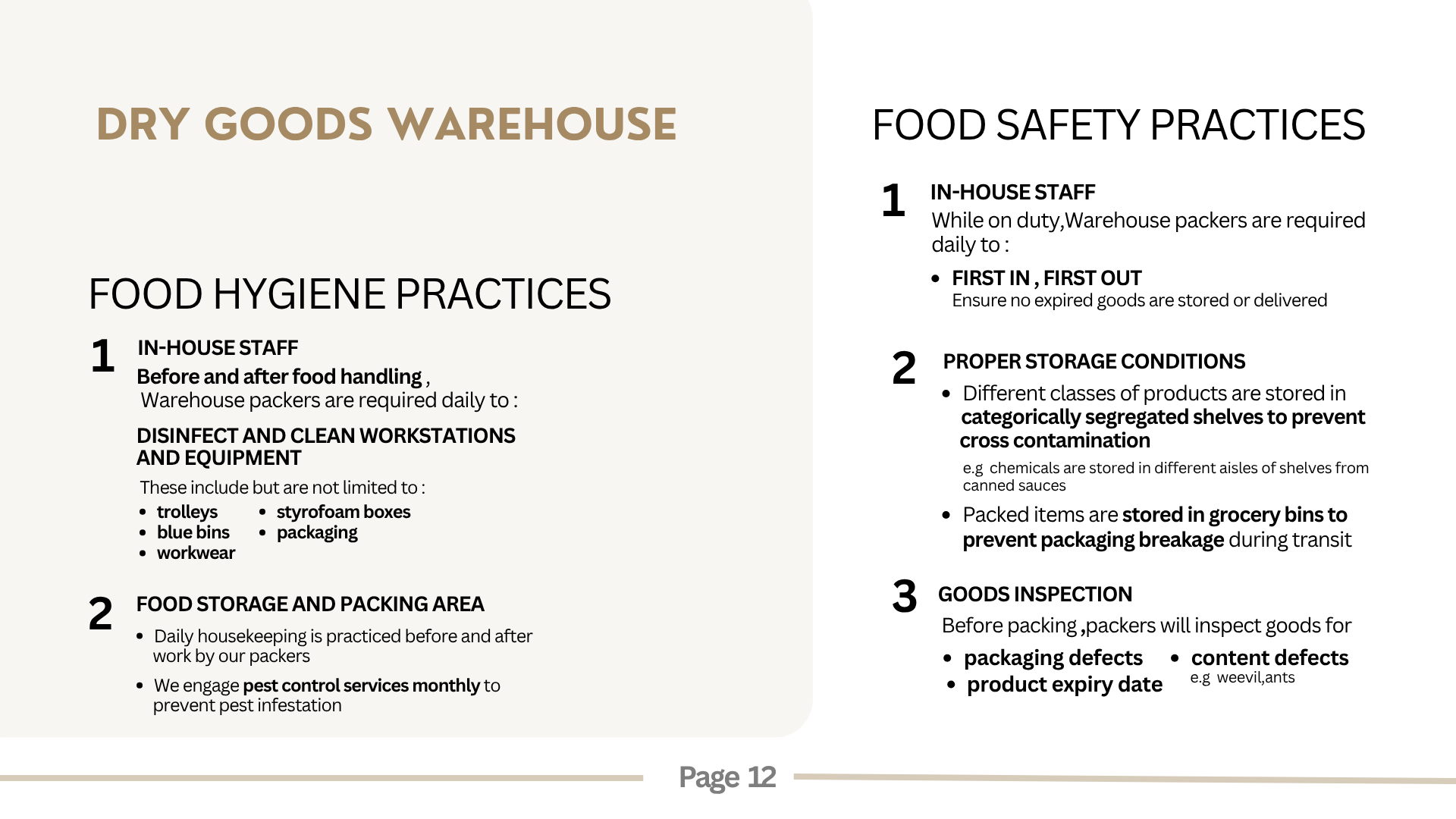 DRY GOODS WAREHOUSE

FOOD HYGIENE PRACTICES

1
IN-HOUSE STAFF
Before and after food handling ,
Warehouse packers are required daily to :

DISINFECT AND CLEAN WORKSTATIONS AND EQUIPMENT

These include but are not limited to :
• trolleys
• blue bins
• workwear
• styrofoam boxes
• packaging

2
FOOD STORAGE AND PACKING AREA
• Daily housekeeping is practiced before and after work by our packers
• We engage pest control services monthly to prevent pest infestation

FOOD SAFETY PRACTICES

1
IN-HOUSE STAFF
While on duty,Warehouse packers are required daily to :
• FIRST IN , FIRST OUT
Ensure no expired goods are stored or delivered

2
PROPER STORAGE CONDITIONS
• Different classes of products are stored in categorically segregated shelves to prevent cross contamination
e.g chemicals are stored in different aisles of shelves from canned sauces
• Packed items are stored in grocery bins to prevent packaging breakage during transit

3
GOODS INSPECTION
Before packing ,packers will inspect goods for
• packaging defects
• product expiry date
• content defects
e.g weevil,ants

Page 12